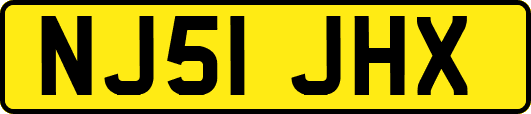 NJ51 JHX